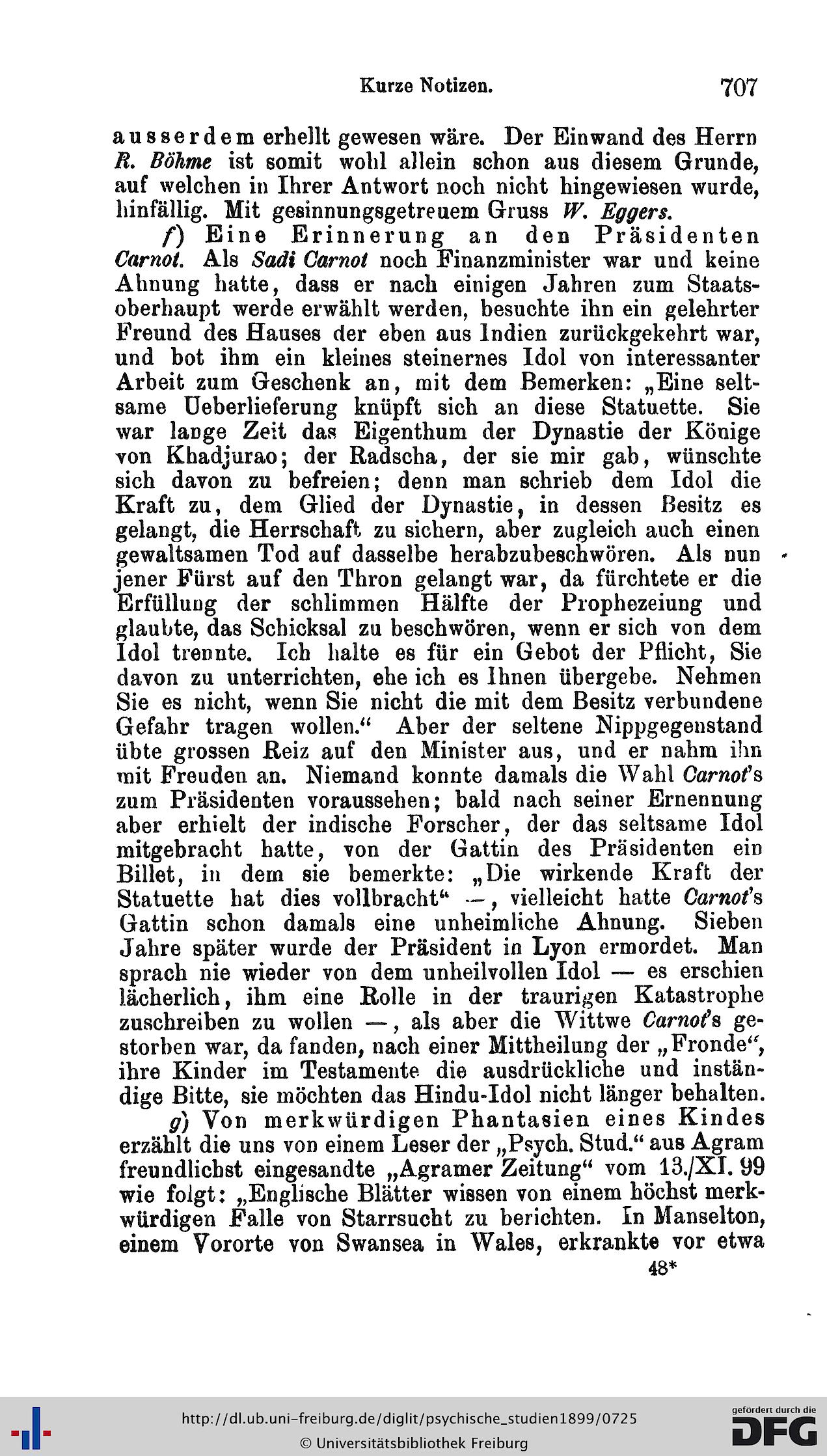 Kurze Notizen. 707

ausserdem erhellt gewesen wäre. Der Einwand des Herrn R. Böhme ist somit wohl allein schon aus diesem Grunde, auf welchen in Ihrer Antwort noch nicht hingewiesen wurde, hinfällig. Mit gesinnungsgetreuem Gruss W. Eggers.

f) Eine Erinnerung an den Präsidenten Carnot. Als Sadi Carnot noch Finanzminister war und keine Ahnung hatte, dass er nach einigen Jahren zum Staatsoberhaupt werde erwählt werden, besuchte ihn ein gelehrter Freund des Hauses der eben aus Indien zurückgekehrt war, und bot ihm ein kleines steinernes Idol von interessanter Arbeit zum Geschenk an, mit dem Bemerken: „Eine seltsame Ueberlieferung knüpft sich an diese Statuette. Sie war lange Zeit das Eigenthum der Dynastie der Könige von Khadjurao; der Radscha, der sie mir gab, wünschte sich davon zu befreien; denn man schrieb dem Idol die Kraft zu, dem Glied der Dynastie, in dessen Besitz es gelangt, die Herrschaft zu sichern, aber zugleich auch einen gewaltsamen Tod auf dasselbe herabzubeschwören. Als nun jener Fürst auf den Thron gelangt war, da fürchtete er die Erfüllung der schlimmen Hälfte der Prophezeiung und glaubte, das Schicksal zu beschwören, wenn er sich von dem Idol trennte. Ich halte es für ein Gebot der Pflicht, Sie davon zu unterrichten, ehe ich es Ihnen übergebe. Nehmen Sie es nicht, wenn Sie nicht die mit dem Besitz verbundene Gefahr tragen wollen.“ Aber der seltene Nippgegenstand übte grossen Reiz auf den Minister aus, und er nahm ihn mit Freuden an. Niemand konnte damals die Wahl Carnot's zum Präsidenten voraussehen; bald nach seiner Ernennung aber erhielt der indische Forscher, der das seltsame Idol mitgebracht hatte, von der Gattin des Präsidenten ein Billet, in dem sie bemerkte: „Die wirkende Kraft der Statuette hat dies vollbracht“ —, vielleicht hatte Carnot's Gattin schon damals eine unheimliche Ahnung. Sieben Jahre später wurde der Präsident in Lyon ermordet. Man sprach nie wieder von dem unheilvollen Idol — es erschien lächerlich, ihm eine Rolle in der traurigen Katastrophe zuschreiben zu wollen —, als aber die Wittwe Carnot's gestorben war, da fanden, nach einer Mittheilung der „Fronde“, ihre Kinder im Testamente die ausdrückliche und inständige Bitte, sie möchten das Hindu-Idol nicht länger behalten.

g) Von merkwürdigen Phantasien eines Kindes erzählt die uns von einem Leser der „Psych. Stud.“ aus Agram freundlichst eingesandte „Agramer Zeitung“ vom 13./XI. 99 wie folgt: „Englische Blätter wissen von einem höchst merkwürdigen Falle von Starrsucht zu berichten. In Manselton, einem Vororte von Swansea in Wales, erkrankte vor etwa

48*

http://dl.ub.uni-freiburg.de/diglit/psychische_studien1899/0725
© Universitätsbibliothek Freiburg
gefördert durch die DFG